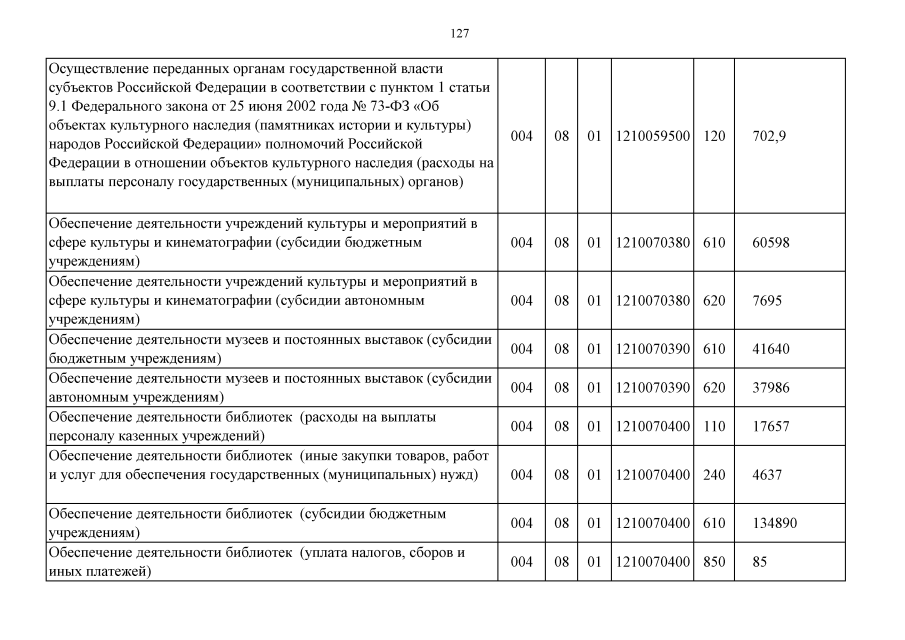 127

| | | | | | | |
|---|---|---|---|---|---|---|
| Осуществление переданных органам государственной власти субъектов Российской Федерации в соответствии с пунктом 1 статьи 9.1 Федерального закона от 25 июня 2002 года № 73-ФЗ «Об объектах культурного наследия (памятниках истории и культуры) народов Российской Федерации» полномочий Российской Федерации в отношении объектов культурного наследия (расходы на выплаты персоналу государственных (муниципальных) органов) | 004 | 08 | 01 | 1210059500 | 120 | 702,9 |
| Обеспечение деятельности учреждений культуры и мероприятий в сфере культуры и кинематографии (субсидии бюджетным учреждениям) | 004 | 08 | 01 | 1210070380 | 610 | 60598 |
| Обеспечение деятельности учреждений культуры и мероприятий в сфере культуры и кинематографии (субсидии автономным учреждениям) | 004 | 08 | 01 | 1210070380 | 620 | 7695 |
| Обеспечение деятельности музеев и постоянных выставок (субсидии бюджетным учреждениям) | 004 | 08 | 01 | 1210070390 | 610 | 41640 |
| Обеспечение деятельности музеев и постоянных выставок (субсидии автономным учреждениям) | 004 | 08 | 01 | 1210070390 | 620 | 37986 |
| Обеспечение деятельности библиотек (расходы на выплаты персоналу казенных учреждений) | 004 | 08 | 01 | 1210070400 | 110 | 17657 |
| Обеспечение деятельности библиотек (иные закупки товаров, работ и услуг для обеспечения государственных (муниципальных) нужд) | 004 | 08 | 01 | 1210070400 | 240 | 4637 |
| Обеспечение деятельности библиотек (субсидии бюджетным учреждениям) | 004 | 08 | 01 | 1210070400 | 610 | 134890 |
| Обеспечение деятельности библиотек (уплата налогов, сборов и иных платежей) | 004 | 08 | 01 | 1210070400 | 850 | 85 |